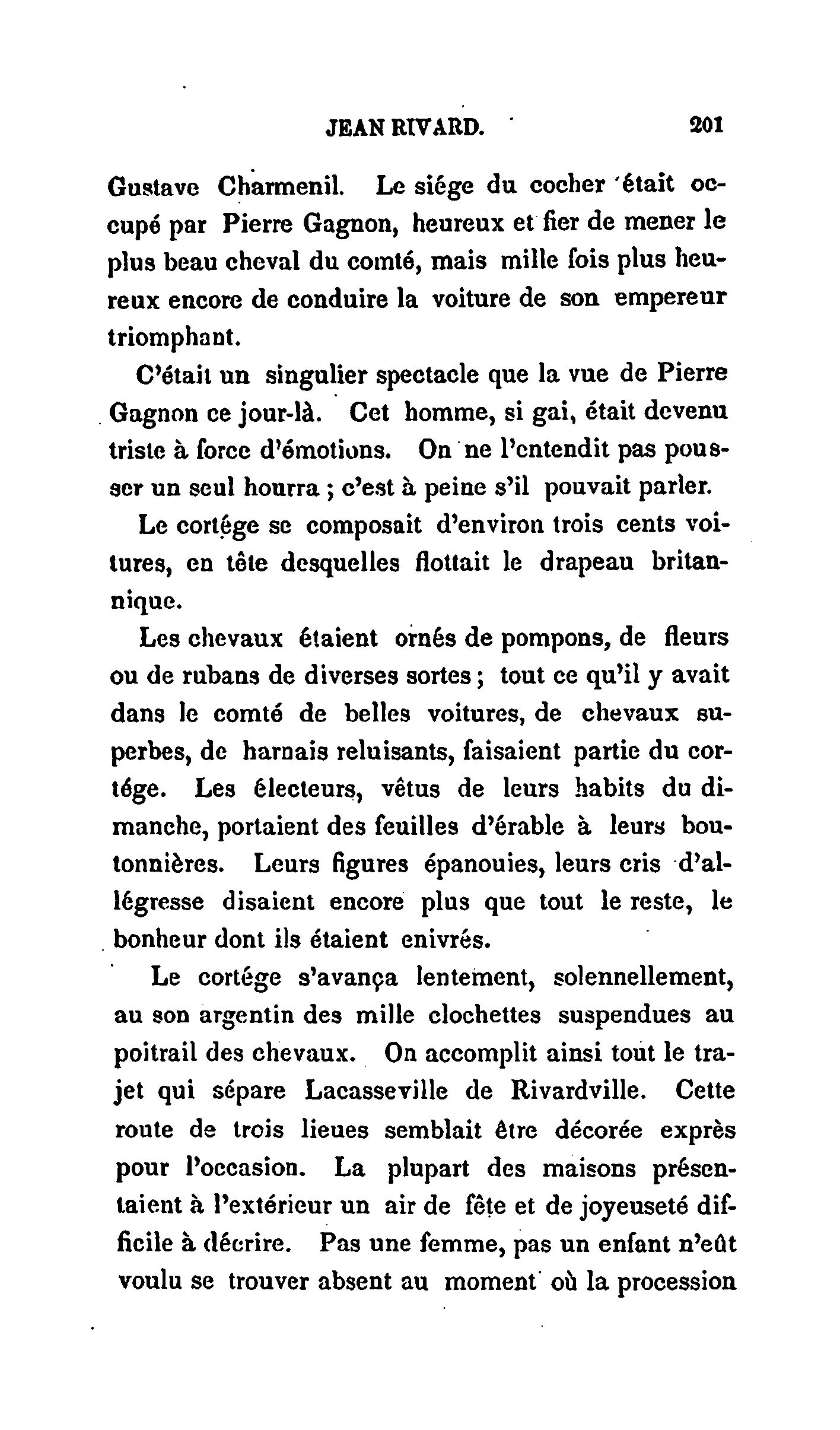 JEAN RIVARD. 201

Gustave Charmenil. Le siége du cocher était occupé par Pierre Gagnon, heureux et fier de mener le plus beau cheval du comté, mais mille fois plus heureux encore de conduire la voiture de son empereur triomphant.

C'était un singulier spectacle que la vue de Pierre Gagnon ce jour-là. Cet homme, si gai, était devenu triste à force d'émotions. On ne l'entendit pas pousser un seul hourra ; c'est à peine s'il pouvait parler.

Le cortége se composait d'environ trois cents voitures, en tête desquelles flottait le drapeau britannique.

Les chevaux étaient ornés de pompons, de fleurs ou de rubans de diverses sortes ; tout ce qu'il y avait dans le comté de belles voitures, de chevaux superbes, de harnais reluisants, faisaient partie du cortége. Les électeurs, vêtus de leurs habits du dimanche, portaient des feuilles d'érable à leurs boutonnières. Leurs figures épanouies, leurs cris d'allégresse disaient encore plus que tout le reste, le bonheur dont ils étaient enivrés.

Le cortége s'avança lentement, solennellement, au son argentin des mille clochettes suspendues au poitrail des chevaux. On accomplit ainsi tout le trajet qui sépare Lacasseville de Rivardville. Cette route de trois lieues semblait être décorée exprès pour l'occasion. La plupart des maisons présentaient à l'extérieur un air de fête et de joyeuseté difficile à décrire. Pas une femme, pas un enfant n'eût voulu se trouver absent au moment où la procession